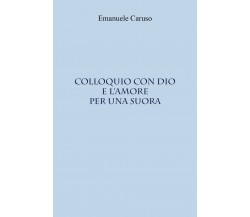 Emanuele Caruso

COLLOQUIO CON DIO
E L'AMORE
PER UNA SUORA